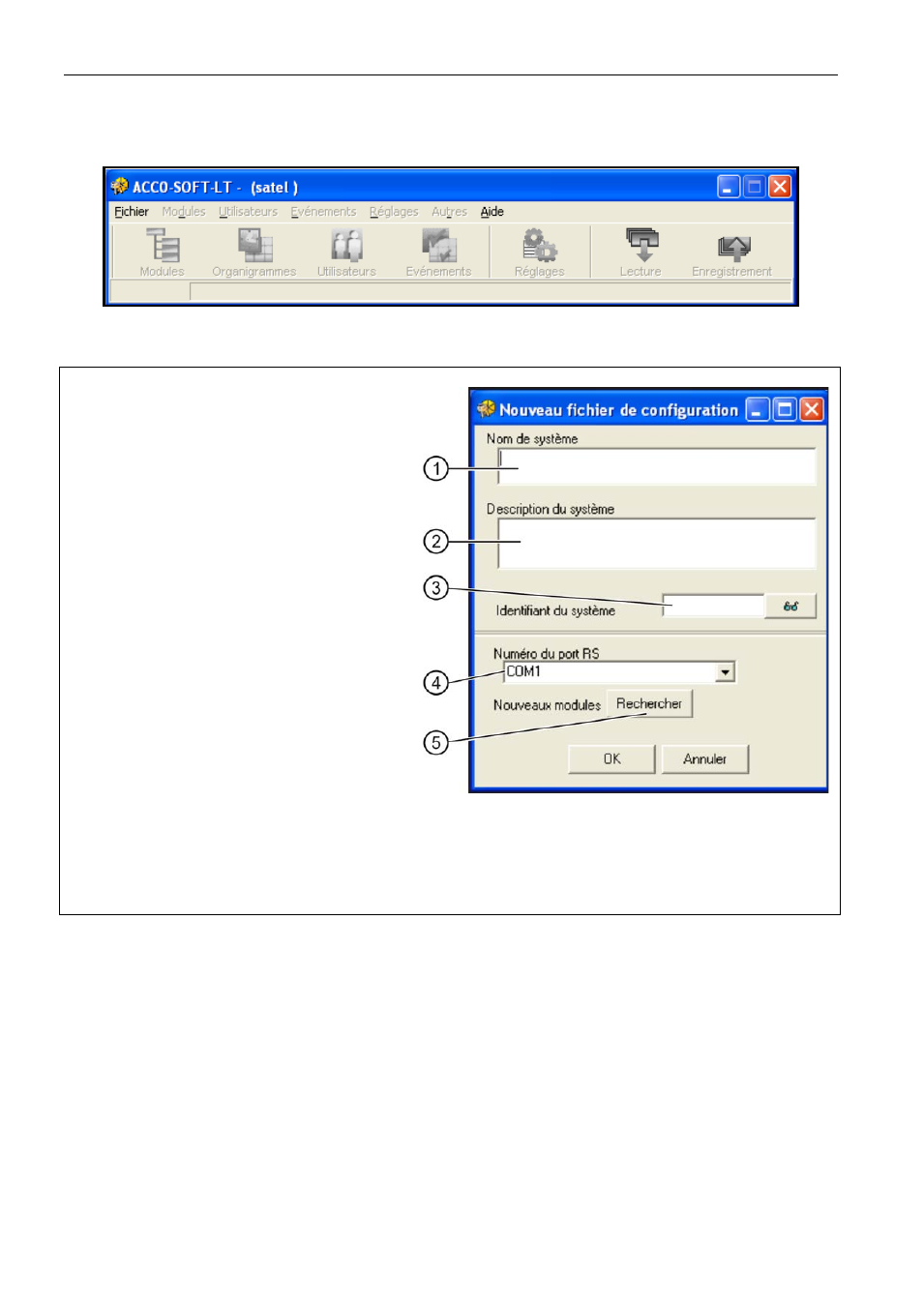 ACCO-SOFT-LT - (satel )

Fichier Modules Utilisateurs Evénements Réglages Autres Aide

Modules Organigrammes Utilisateurs Evénements Réglages Lecture Enregistrement

Nouveau fichier de configuration

Nom de système

1

Description du système

2

3

Identifiant du système

Numéro du port RS

4

COM1

Nouveaux modules Rechercher

5

OK Annuler